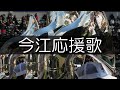 今江応援歌